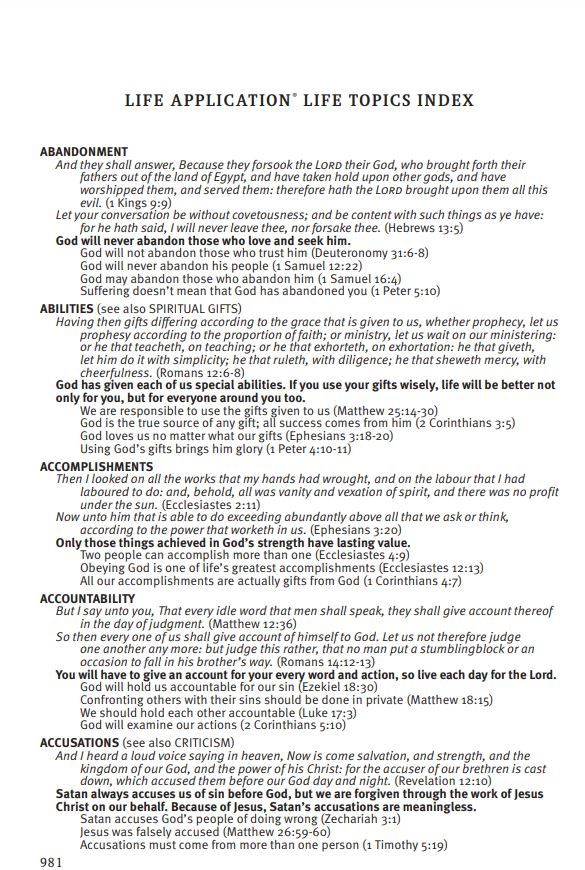 LIFE APPLICATION® LIFE TOPICS INDEX

ABANDONMENT
And they shall answer, Because they forsook the LORD their God, who brought forth their fathers out of the land of Egypt, and have taken hold upon other gods, and have worshipped them, and served them: therefore hath the LORD brought upon them all this evil. (1 Kings 9:9)
Let your conversation be without covetousness; and be content with such things as ye have: for he hath said, I will never leave thee, nor forsake thee. (Hebrews 13:5)
God will never abandon those who love and seek him.
God will not abandon those who trust him (Deuteronomy 31:6-8)
God will never abandon his people (1 Samuel 12:22)
God may abandon those who abandon him (1 Samuel 16:4)
Suffering doesn't mean that God has abandoned you (1 Peter 5:10)

ABILITIES (see also SPIRITUAL GIFTS)
Having then gifts differing according to the grace that is given to us, whether prophecy, let us prophesy according to the proportion of faith; or ministry, let us wait on our ministering: or he that teacheth, on teaching; or he that exhorteth, on exhortation: he that giveth, let him do it with simplicity; he that ruleth, with diligence; he that sheweth mercy, with cheerfulness. (Romans 12:6-8)
God has given each of us special abilities. If you use your gifts wisely, life will be better not only for you, but for everyone around you too.
We are responsible to use the gifts given to us (Matthew 25:14-30)
God is the true source of any gift; all success comes from him (2 Corinthians 3:5)
God loves us no matter what our gifts (Ephesians 3:18-20)
Using God's gifts brings him glory (1 Peter 4:10-11)

ACCOMPLISHMENTS
Then I looked on all the works that my hands had wrought, and on the labour that I had laboured to do: and, behold, all was vanity and vexation of spirit, and there was no profit under the sun. (Ecclesiastes 2:11)
Now unto him that is able to do exceeding abundantly above all that we ask or think, according to the power that worketh in us. (Ephesians 3:20)
Only those things achieved in God's strength have lasting value.
Two people can accomplish more than one (Ecclesiastes 4:9)
Obeying God is one of life's greatest accomplishments (Ecclesiastes 12:13)
All our accomplishments are actually gifts from God (1 Corinthians 4:7)

ACCOUNTABILITY
But I say unto you, That every idle word that men shall speak, they shall give account thereof in the day of judgment. (Matthew 12:36)
So then every one of us shall give account of himself to God. Let us not therefore judge one another any more: but judge this rather, that no man put a stumblingblock or an occasion to fall in his brother's way. (Romans 14:12-13)
You will have to give an account for your every word and action, so live each day for the Lord.
God will hold us accountable for our sin (Ezekiel 18:30)
Confronting others with their sins should be done in private (Matthew 18:15)
We should hold each other accountable (Luke 17:3)
God will examine our actions (2 Corinthians 5:10)

ACCUSATIONS (see also CRITICISM)
And I heard a loud voice saying in heaven, Now is come salvation, and strength, and the kingdom of our God, and the power of his Christ: for the accuser of our brethren is cast down, which accused them before our God day and night. (Revelation 12:10)
Satan always accuses us of sin before God, but we are forgiven through the work of Jesus Christ on our behalf. Because of Jesus, Satan's accusations are meaningless.
Satan accuses God's people of doing wrong (Zechariah 3:1)
Jesus was falsely accused (Matthew 26:59-60)
Accusations must come from more than one person (1 Timothy 5:19)

981